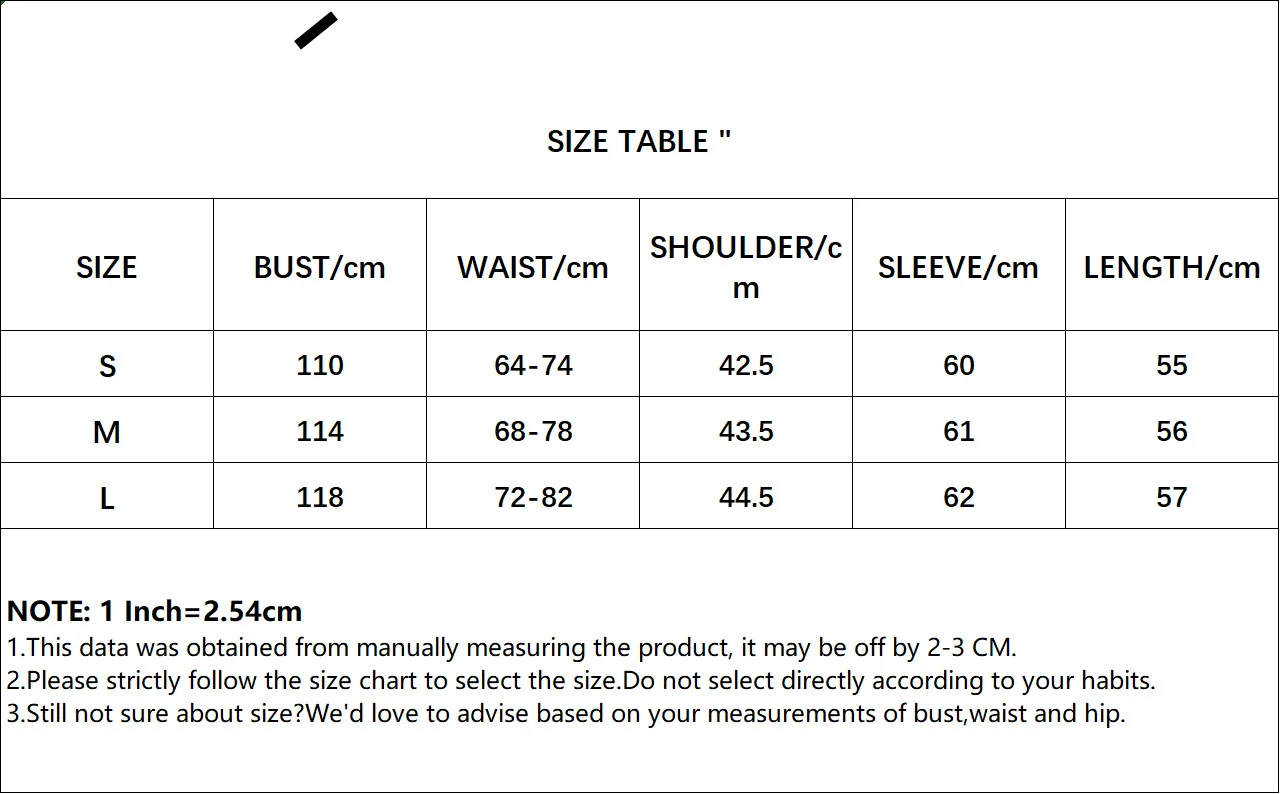 SIZE TABLE "

| SIZE | BUST/cm | WAIST/cm | SHOULDER/cm | SLEEVE/cm | LENGTH/cm |
|---|---|---|---|---|---|
| S | 110 | 64-74 | 42.5 | 60 | 55 |
| M | 114 | 68-78 | 43.5 | 61 | 56 |
| L | 118 | 72-82 | 44.5 | 62 | 57 |

NOTE: 1 Inch=2.54cm
1.This data was obtained from manually measuring the product, it may be off by 2-3 CM.
2.Please strictly follow the size chart to select the size.Do not select directly according to your habits.
3.Still not sure about size?We'd love to advise based on your measurements of bust,waist and hip.